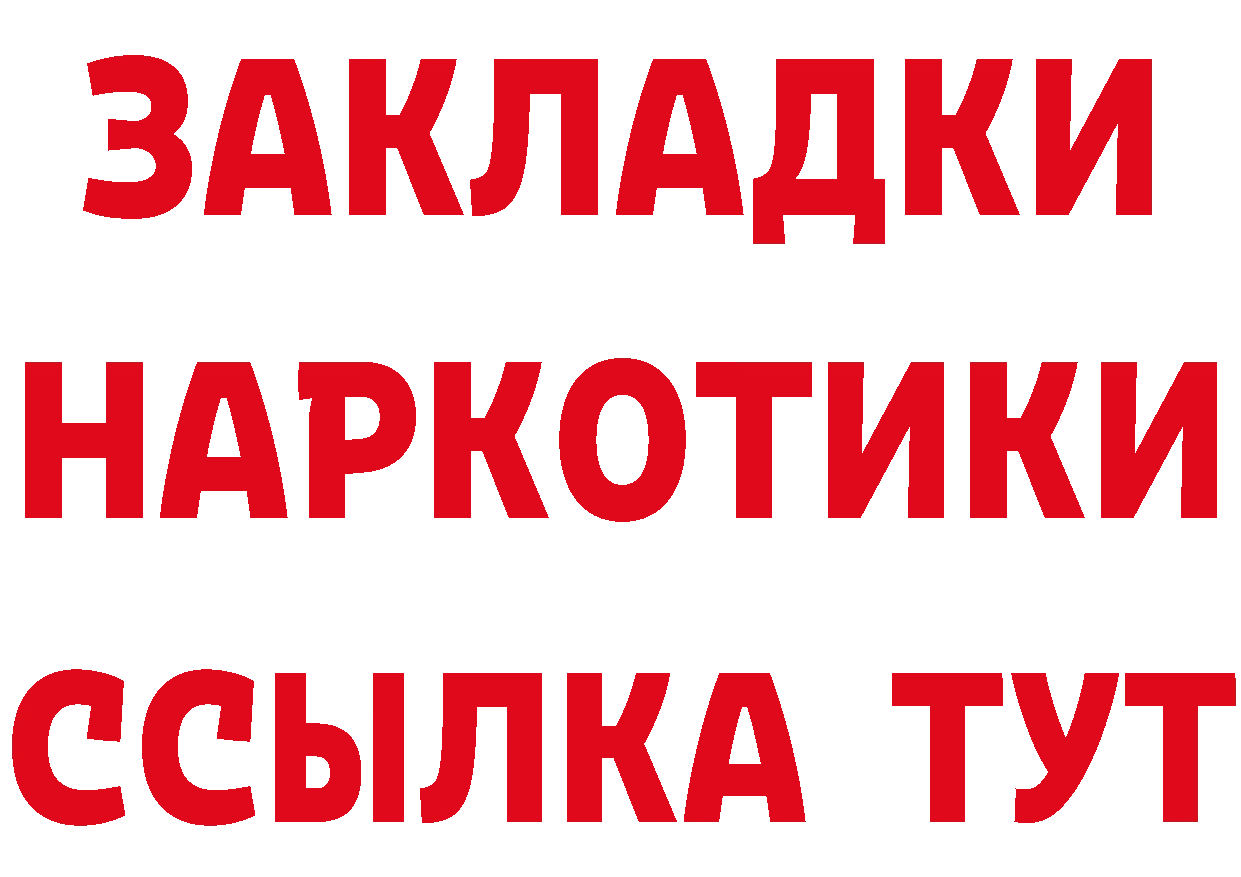 ЗАКЛАДКИ
НАРКОТИКИ
ССЫЛКА ТУТ